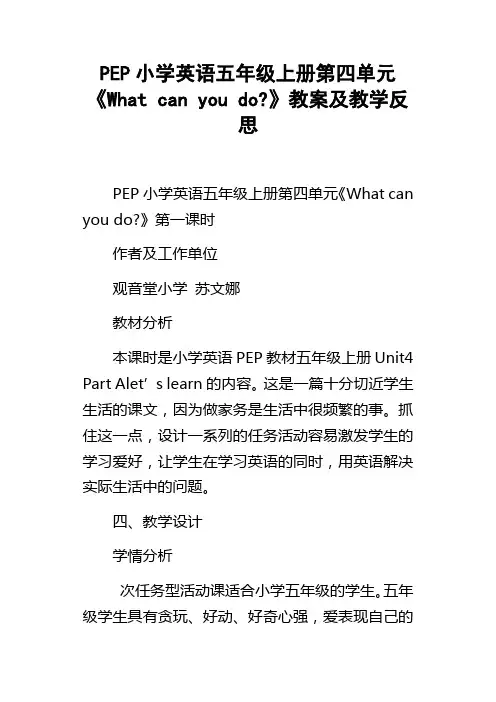 PEP 小学英语五年级上册第四单元《What can you do?》教案及教学反思

PEP 小学英语五年级上册第四单元《What can you do?》第一课时

作者及工作单位

观音堂小学 苏文娜

教材分析

本课时是小学英语 PEP 教材五年级上册 Unit4 Part Alet’s learn 的内容。这是一篇十分切近学生生活的课文，因为做家务是生活中很频繁的事。抓住这一点，设计一系列的任务活动容易激发学生的学习爱好，让学生在学习英语的同时，用英语解决实际生活中的问题。

四、教学设计

学情分析

次任务型活动课适合小学五年级的学生。五年级学生具有贪玩、好动、好奇心强，爱表现自己的